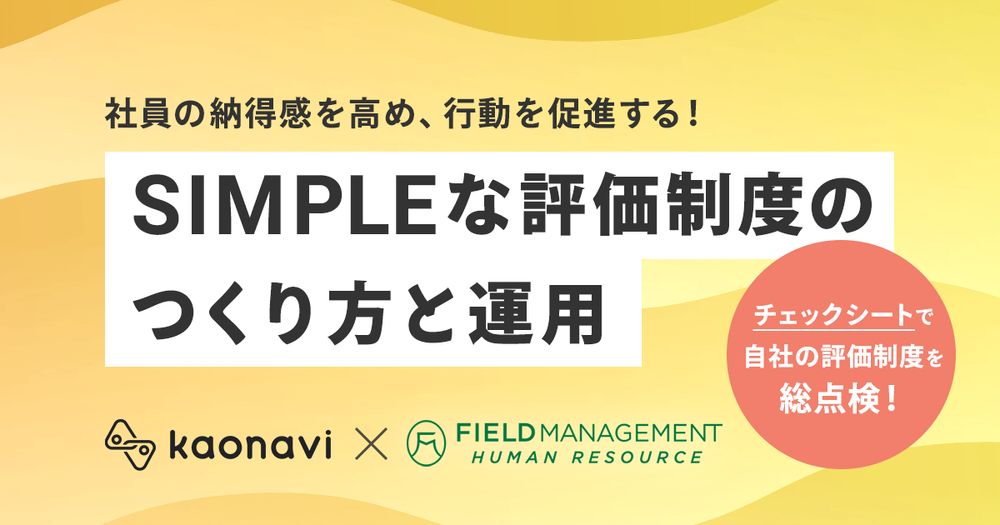 社員の納得感を高め、行動を促進する！

SIMPLEな評価制度のつくり方と運用

チェックシートで自社の評価制度を総点検！

kaonavi × FIELD MANAGEMENT HUMAN RESOURCE